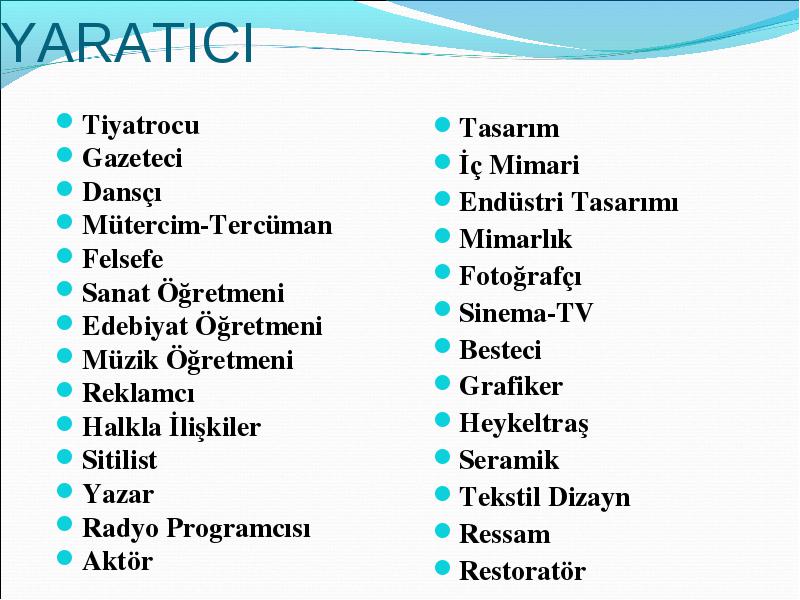 YARATICI

- Tiyatrocu
- Gazeteci
- Dansçı
- Mütercim-Tercüman
- Felsefe
- Sanat Öğretmeni
- Edebiyat Öğretmeni
- Müzik Öğretmeni
- Reklamcı
- Halkla İlişkiler
- Sitilist
- Yazar
- Radyo Programcısı
- Aktör

- Tasarım
- İç Mimari
- Endüstri Tasarımı
- Mimarlık
- Fotoğrafçı
- Sinema-TV
- Besteci
- Grafiker
- Heykeltraş
- Seramik
- Tekstil Dizayn
- Ressam
- Restoratör